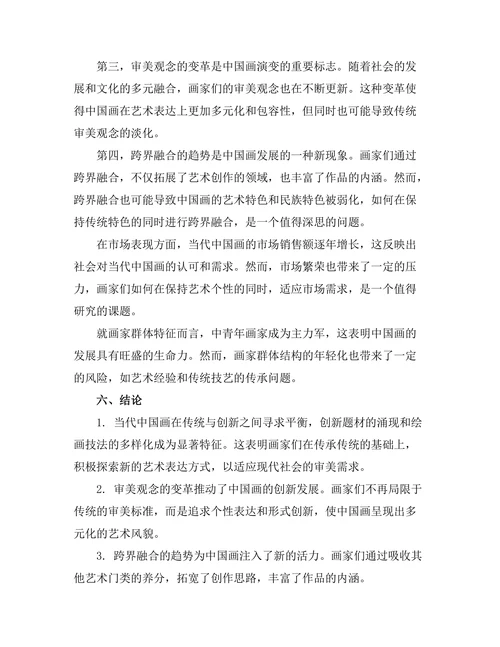 第三，审美观念的变革是中国画演变的重要标志。随着社会的发展和文化的多元融合，画家们的审美观念也在不断更新。这种变革使得中国画在艺术表达上更加多元化和包容性，但同时也可能导致传统审美观念的淡化。

第四，跨界融合的趋势是中国画发展的一种新现象。画家们通过跨界融合，不仅拓展了艺术创作的领域，也丰富了作品的内涵。然而，跨界融合也可能导致中国画的艺术特色和民族特色被弱化，如何在保持传统特色的同时进行跨界融合，是一个值得深思的问题。

在市场表现方面，当代中国画的市场销售额逐年增长，这反映出社会对当代中国画的认可和需求。然而，市场繁荣也带来了一定的压力，画家们如何在保持艺术个性的同时，适应市场需求，是一个值得研究的课题。

就画家群体特征而言，中青年画家成为主力军，这表明中国画的发展具有旺盛的生命力。然而，画家群体结构的年轻化也带来了一定的风险，如艺术经验和传统技艺的传承问题。

六、结论

1. 当代中国画在传统与创新之间寻求平衡，创新题材的涌现和绘画技法的多样化成为显著特征。这表明画家们在传承传统的基础上，积极探索新的艺术表达方式，以适应现代社会的审美需求。

2. 审美观念的变革推动了中国画的创新发展。画家们不再局限于传统的审美标准，而是追求个性表达和形式创新，使中国画呈现出多元化的艺术风貌。

3. 跨界融合的趋势为中国画注入了新的活力。画家们通过吸收其他艺术门类的养分，拓宽了创作思路，丰富了作品的内涵。